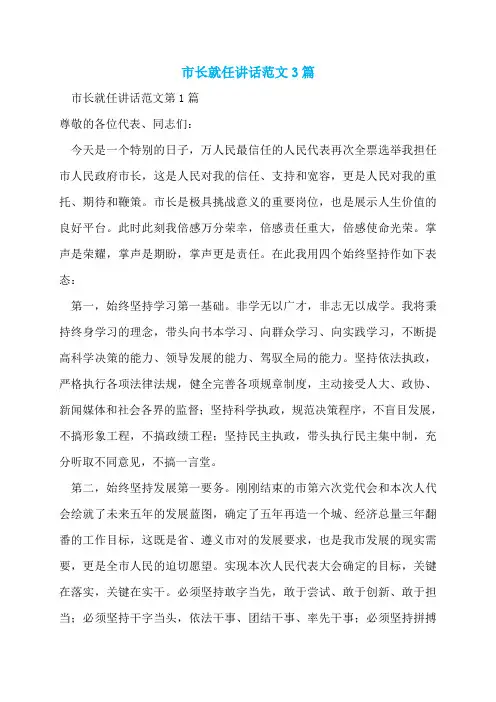 市长就任讲话范文3篇

市长就任讲话范文第1篇

尊敬的各位代表、同志们：

今天是一个特别的日子，万人民最信任的人民代表再次全票选举我担任市人民政府市长，这是人民对我的信任、支持和宽容，更是人民对我的重托、期待和鞭策。市长是极具挑战意义的重要岗位，也是展示人生价值的良好平台。此时此刻我倍感万分荣幸，倍感责任重大，倍感使命光荣。掌声是荣耀，掌声是期盼，掌声更是责任。在此我用四个始终坚持作如下表态：

第一，始终坚持学习第一基础。非学无以广才，非志无以成学。我将秉持终身学习的理念，带头向书本学习、向群众学习、向实践学习，不断提高科学决策的能力、领导发展的能力、驾驭全局的能力。坚持依法执政，严格执行各项法律法规，健全完善各项规章制度，主动接受人大、政协、新闻媒体和社会各界的监督；坚持科学执政，规范决策程序，不盲目发展，不搞形象工程，不搞政绩工程；坚持民主执政，带头执行民主集中制，充分听取不同意见，不搞一言堂。

第二，始终坚持发展第一要务。刚刚结束的市第六次党代会和本次人代会绘就了未来五年的发展蓝图，确定了五年再造一个城、经济总量三年翻番的工作目标，这既是省、遵义市对的发展要求，也是我市发展的现实需要，更是全市人民的迫切愿望。实现本次人民代表大会确定的目标，关键在落实，关键在实干。必须坚持敢字当先，敢于尝试、敢于创新、敢于担当；必须坚持干字当头，依法干事、团结干事、率先干事；必须坚持拼搏